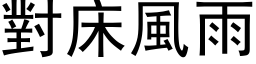 對床風雨